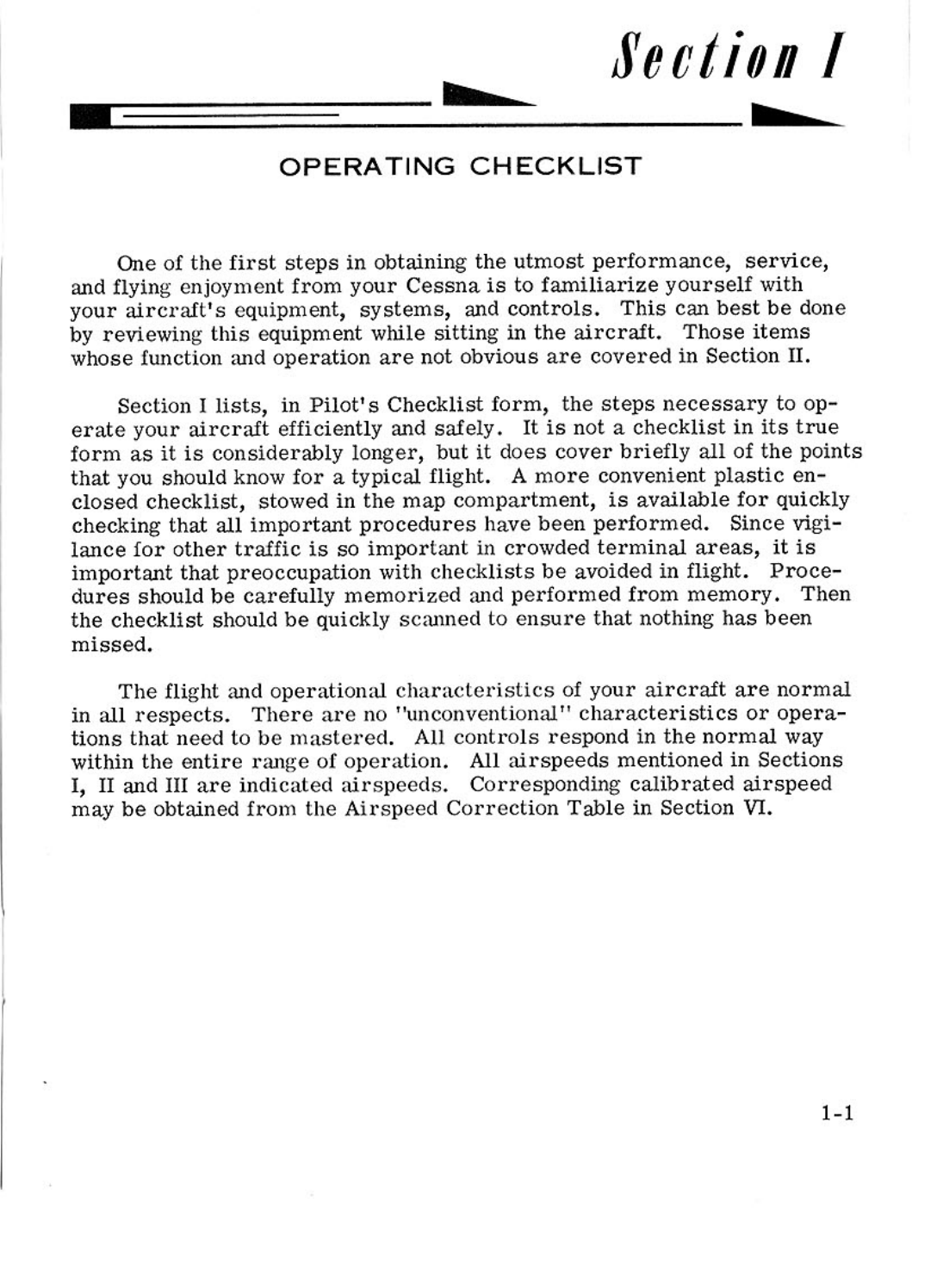 Section I

OPERATING CHECKLIST

One of the first steps in obtaining the utmost performance, service, and flying enjoyment from your Cessna is to familiarize yourself with your aircraft's equipment, systems, and controls. This can best be done by reviewing this equipment while sitting in the aircraft. Those items whose function and operation are not obvious are covered in Section II.

Section I lists, in Pilot's Checklist form, the steps necessary to operate your aircraft efficiently and safely. It is not a checklist in its true form as it is considerably longer, but it does cover briefly all of the points that you should know for a typical flight. A more convenient plastic enclosed checklist, stowed in the map compartment, is available for quickly checking that all important procedures have been performed. Since vigilance for other traffic is so important in crowded terminal areas, it is important that preoccupation with checklists be avoided in flight. Procedures should be carefully memorized and performed from memory. Then the checklist should be quickly scanned to ensure that nothing has been missed.

The flight and operational characteristics of your aircraft are normal in all respects. There are no "unconventional" characteristics or operations that need to be mastered. All controls respond in the normal way within the entire range of operation. All airspeeds mentioned in Sections I, II and III are indicated airspeeds. Corresponding calibrated airspeed may be obtained from the Airspeed Correction Table in Section VI.

1-1